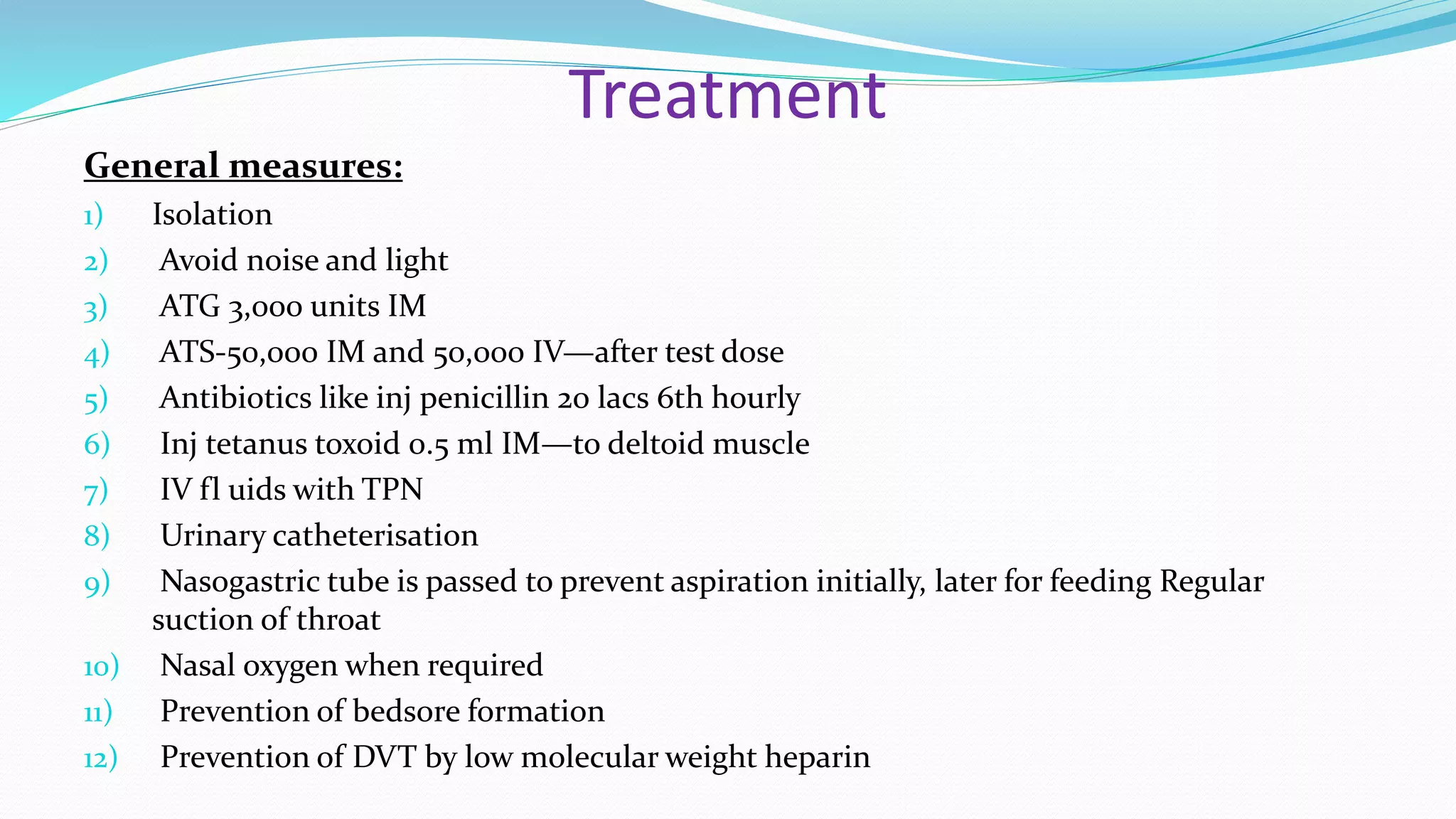 Treatment

General measures:

1) Isolation
2) Avoid noise and light
3) ATG 3,000 units IM
4) ATS-50,000 IM and 50,000 IV—after test dose
5) Antibiotics like inj penicillin 20 lacs 6th hourly
6) Inj tetanus toxoid 0.5 ml IM—to deltoid muscle
7) IV fl uids with TPN
8) Urinary catheterisation
9) Nasogastric tube is passed to prevent aspiration initially, later for feeding Regular suction of throat
10) Nasal oxygen when required
11) Prevention of bedsore formation
12) Prevention of DVT by low molecular weight heparin